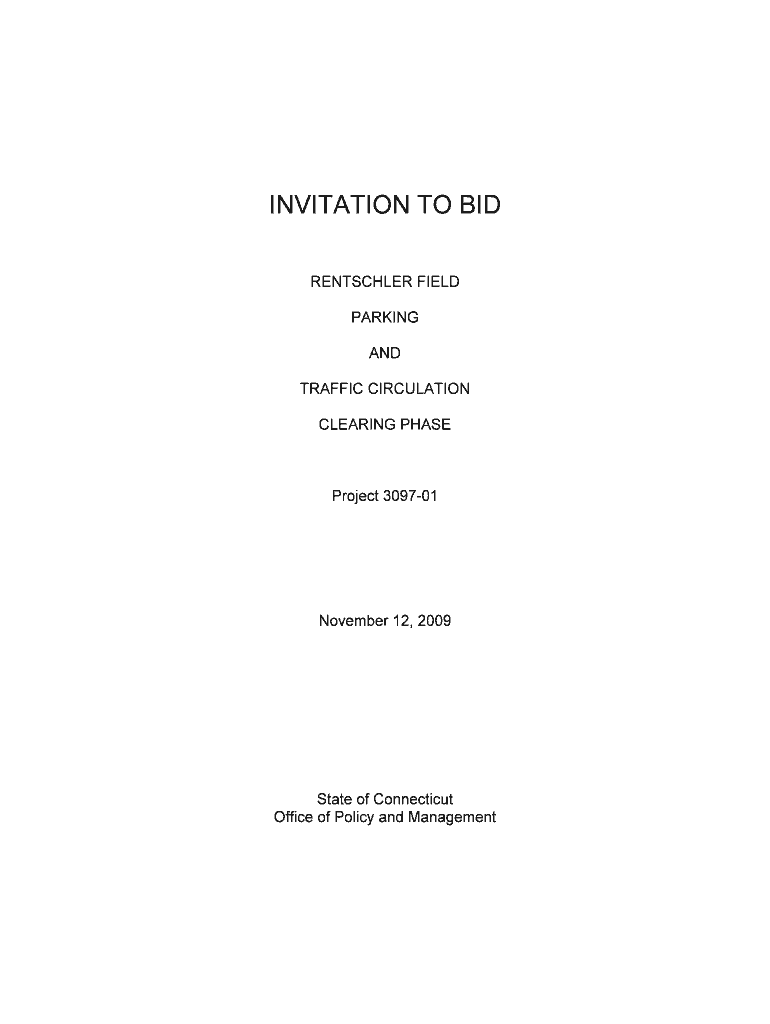 INVITATION TO BID

RENTSCHLER FIELD

PARKING

AND

TRAFFIC CIRCULATION

CLEARING PHASE

Project 3097-01

November 12, 2009

State of Connecticut
Office of Policy and Management